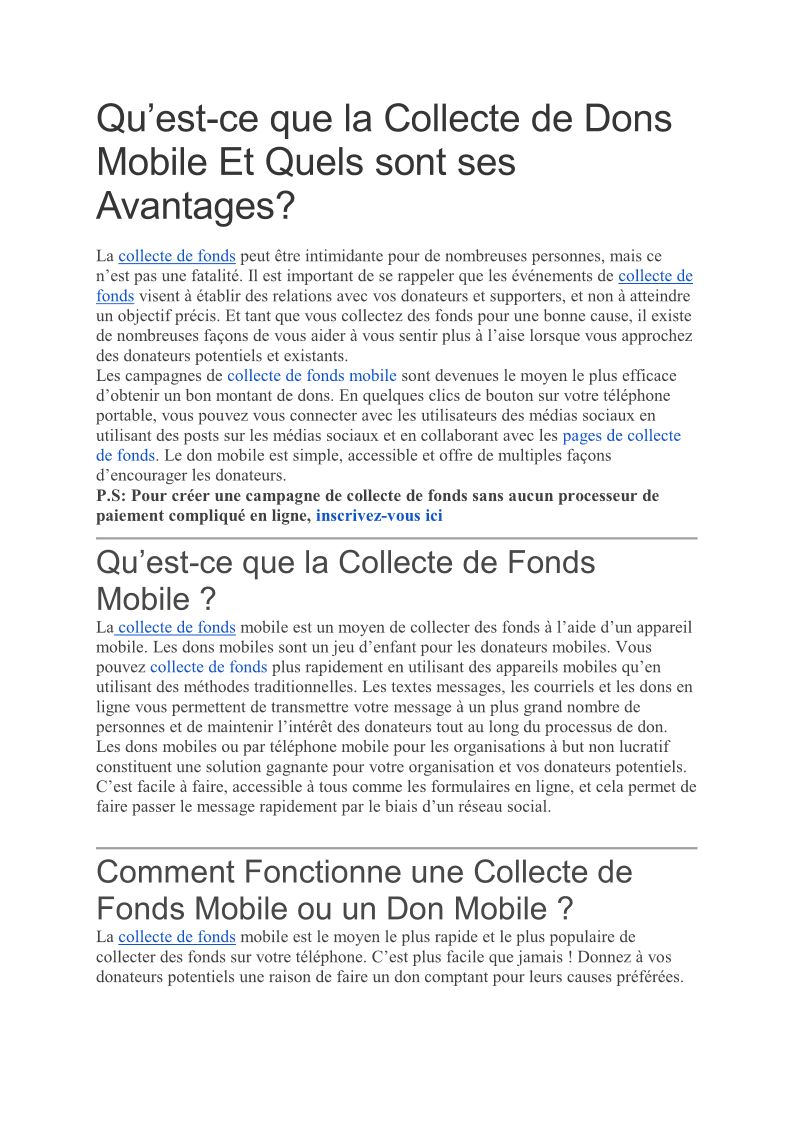 Qu’est-ce que la Collecte de Dons Mobile Et Quels sont ses Avantages?

La collecte de fonds peut être intimidante pour de nombreuses personnes, mais ce n’est pas une fatalité. Il est important de se rappeler que les événements de collecte de fonds visent à établir des relations avec vos donateurs et supporters, et non à atteindre un objectif précis. Et tant que vous collectez des fonds pour une bonne cause, il existe de nombreuses façons de vous aider à vous sentir plus à l’aise lorsque vous approchez des donateurs potentiels et existants.
Les campagnes de collecte de fonds mobile sont devenues le moyen le plus efficace d’obtenir un bon montant de dons. En quelques clics de bouton sur votre téléphone portable, vous pouvez vous connecter avec les utilisateurs des médias sociaux en utilisant des posts sur les médias sociaux et en collaborant avec les pages de collecte de fonds. Le don mobile est simple, accessible et offre de multiples façons d’encourager les donateurs.
P.S: Pour créer une campagne de collecte de fonds sans aucun processeur de paiement compliqué en ligne, inscrivez-vous ici

Qu’est-ce que la Collecte de Fonds Mobile ?

La collecte de fonds mobile est un moyen de collecter des fonds à l’aide d’un appareil mobile. Les dons mobiles sont un jeu d’enfant pour les donateurs mobiles. Vous pouvez collecte de fonds plus rapidement en utilisant des appareils mobiles qu’en utilisant des méthodes traditionnelles. Les textes messages, les courriels et les dons en ligne vous permettent de transmettre votre message à un plus grand nombre de personnes et de maintenir l’intérêt des donateurs tout au long du processus de don.
Les dons mobiles ou par téléphone mobile pour les organisations à but non lucratif constituent une solution gagnante pour votre organisation et vos donateurs potentiels. C’est facile à faire, accessible à tous comme les formulaires en ligne, et cela permet de faire passer le message rapidement par le biais d’un réseau social.

Comment Fonctionne une Collecte de Fonds Mobile ou un Don Mobile ?

La collecte de fonds mobile est le moyen le plus rapide et le plus populaire de collecter des fonds sur votre téléphone. C’est plus facile que jamais ! Donnez à vos donateurs potentiels une raison de faire un don comptant pour leurs causes préférées.